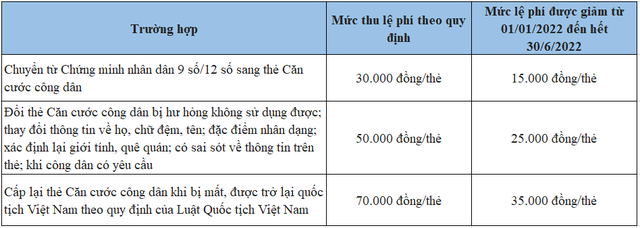 | Trường hợp | Mức thu lệ phí theo quy định | Mức lệ phí được giảm từ 01/01/2022 đến hết 30/6/2022 |
|---|---|---|
| Chuyển từ Chứng minh nhân dân 9 số/12 số sang thẻ Căn cước công dân | 30.000 đồng/thẻ | 15.000 đồng/thẻ |
| Đổi thẻ Căn cước công dân bị hư hỏng không sử dụng được; thay đổi thông tin về họ, chữ đệm, tên; đặc điểm nhân dạng; xác định lại giới tính, quê quán; có sai sót về thông tin trên thẻ; khi công dân có yêu cầu | 50.000 đồng/thẻ | 25.000 đồng/thẻ |
| Cấp lại thẻ Căn cước công dân khi bị mất, được trở lại quốc tịch Việt Nam theo quy định của Luật Quốc tịch Việt Nam | 70.000 đồng/thẻ | 35.000 đồng/thẻ |